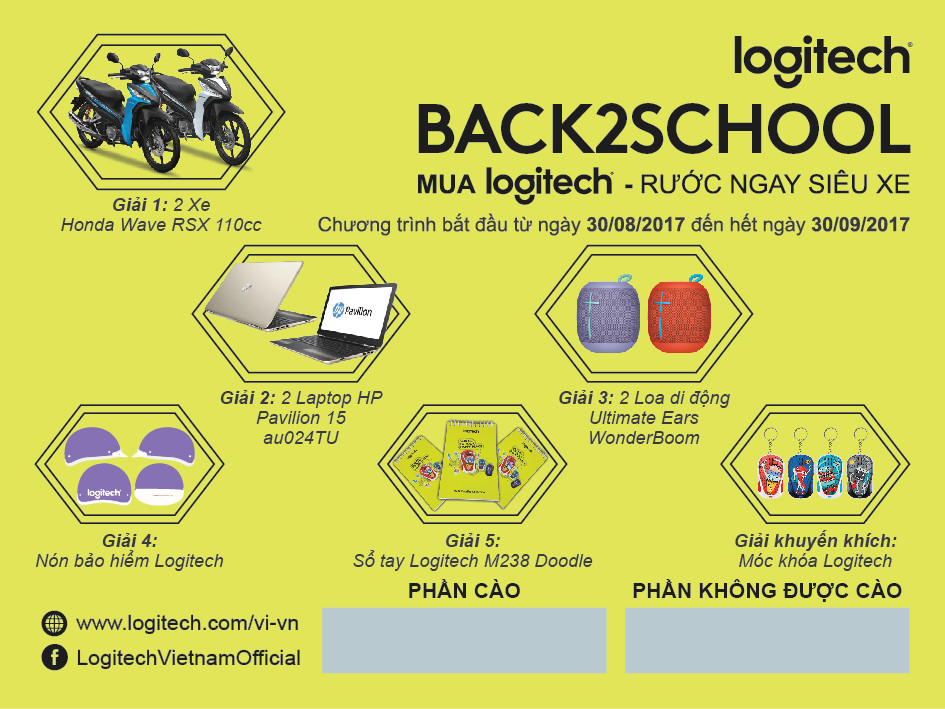 logitech

BACK2SCHOOL

MUA logitech - RƯỚC NGAY SIÊU XE

Chương trình bắt đầu từ ngày 30/08/2017 đến hết ngày 30/09/2017

Giải 1: 2 Xe Honda Wave RSX 110cc

Pavilion

Giải 2: 2 Laptop HP Pavilion 15 au024TU

Giải 3: 2 Loa di động Ultimate Ears WonderBoom

logitech

Giải 4: Nón bảo hiểm Logitech

Giải 5: Sổ tay Logitech M238 Doodle

Giải khuyến khích: Móc khóa Logitech

PHẦN CÀO

PHẦN KHÔNG ĐƯỢC CÀO

www.logitech.com/vi-vn

LogitechVietnamOfficial